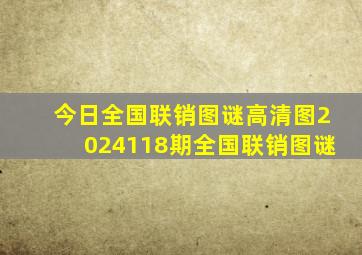 今日全国联销图谜高清图2024118期全国联销图谜